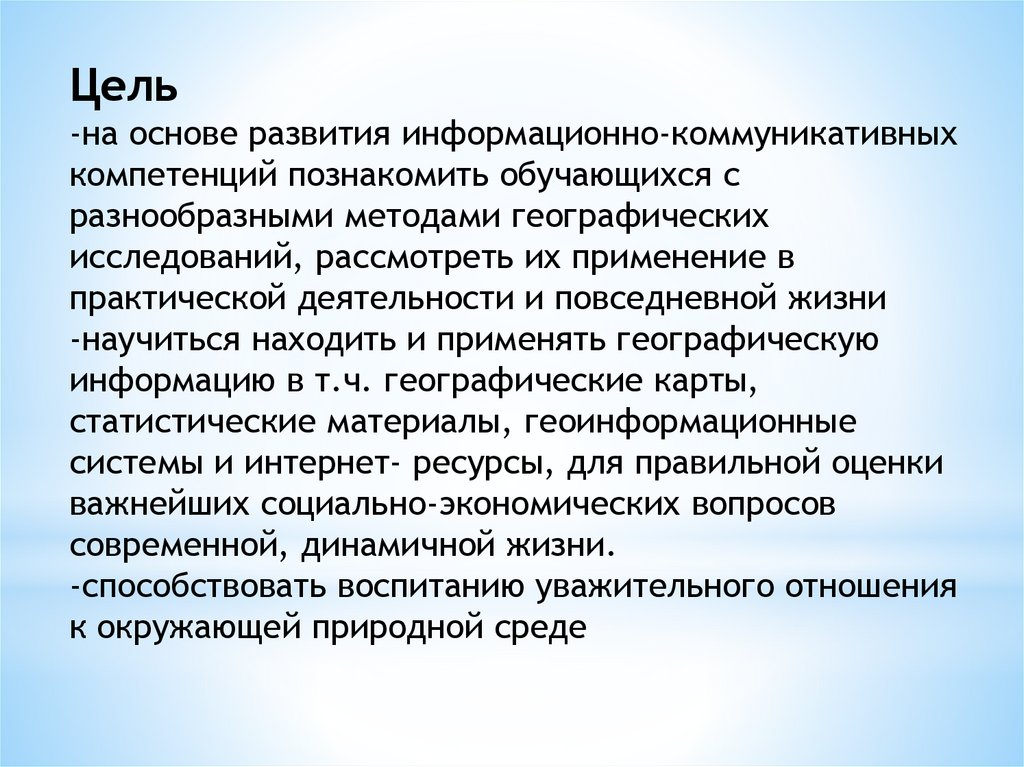 Цель
-на основе развития информационно-коммуникативных компетенций познакомить обучающихся с разнообразными методами географических исследований, рассмотреть их применение в практической деятельности и повседневной жизни
-научиться находить и применять географическую информацию в т.ч. географические карты, статистические материалы, геоинформационные системы и интернет- ресурсы, для правильной оценки важнейших социально-экономических вопросов современной, динамичной жизни.
-способствовать воспитанию уважительного отношения к окружающей природной среде